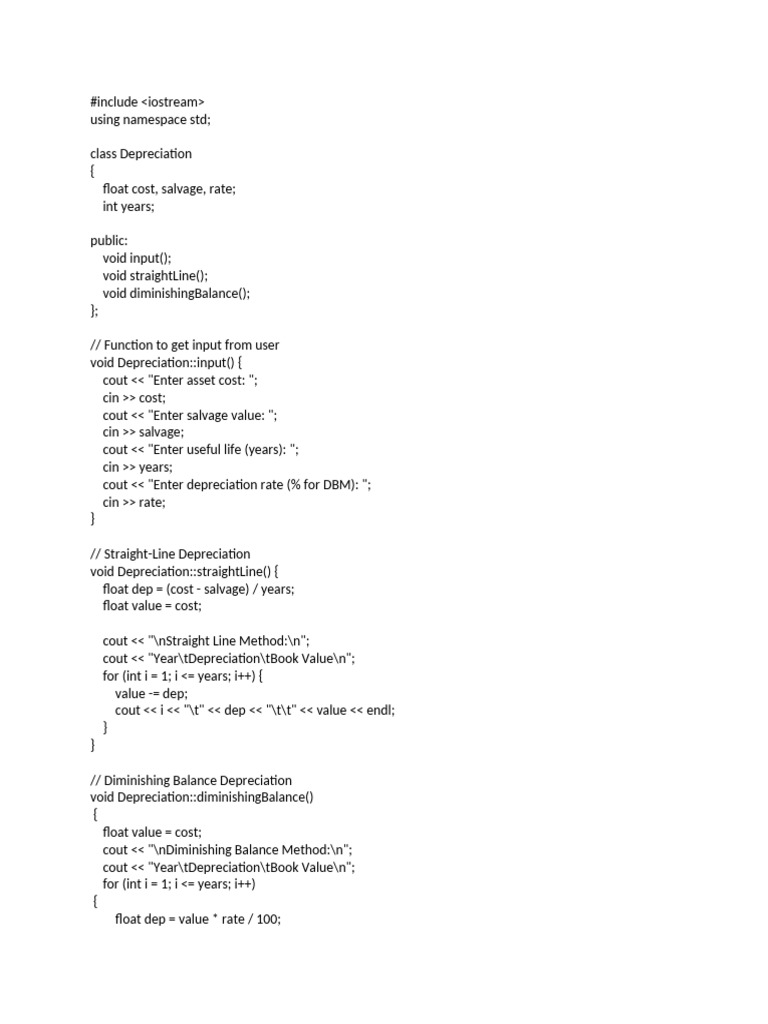 #include <iostream>
using namespace std;

class Depreciation
{
    float cost, salvage, rate;
    int years;

public:
    void input();
    void straightLine();
    void diminishingBalance();
};

// Function to get input from user
void Depreciation::input() {
    cout << "Enter asset cost: ";
    cin >> cost;
    cout << "Enter salvage value: ";
    cin >> salvage;
    cout << "Enter useful life (years): ";
    cin >> years;
    cout << "Enter depreciation rate (% for DBM): ";
    cin >> rate;
}

// Straight-Line Depreciation
void Depreciation::straightLine() {
    float dep = (cost - salvage) / years;
    float value = cost;

    cout << "\nStraight Line Method:\n";
    cout << "Year\tDepreciation\tBook Value\n";
    for (int i = 1; i <= years; i++) {
        value -= dep;
        cout << i << "\t" << dep << "\t\t" << value << endl;
    }
}

// Diminishing Balance Depreciation
void Depreciation::diminishingBalance()
 {
    float value = cost;
    cout << "\nDiminishing Balance Method:\n";
    cout << "Year\tDepreciation\tBook Value\n";
    for (int i = 1; i <= years; i++)
 {
        float dep = value * rate / 100;